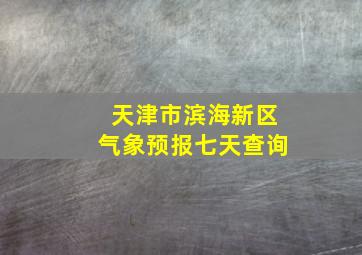 天津市滨海新区
气象预报七天查询